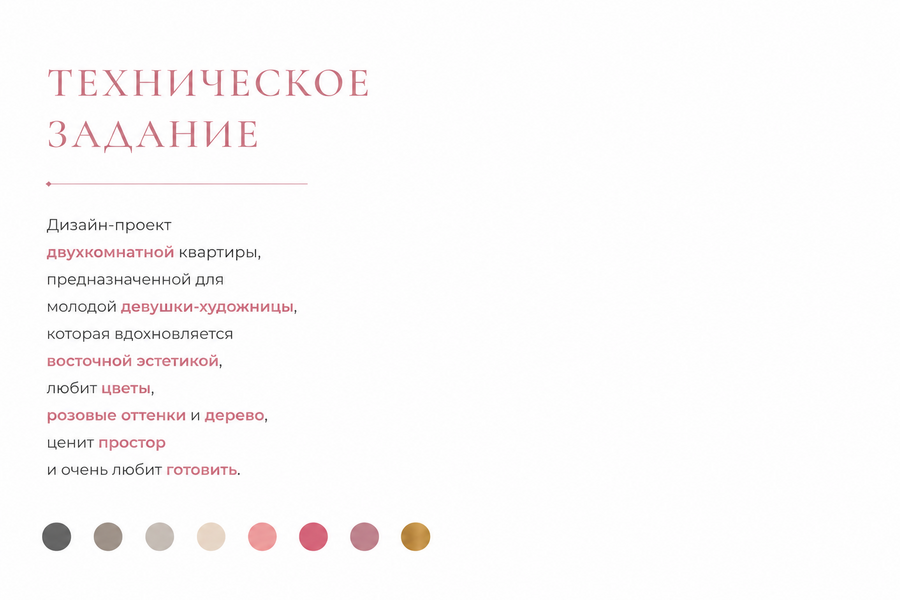 ТЕХНИЧЕСКОЕ
ЗАДАНИЕ

Дизайн-проект двухкомнатной квартиры, предназначенной для молодой девушки-художницы, которая вдохновляется восточной эстетикой, любит цветы, розовые оттенки и дерево, ценит простор и очень любит готовить.